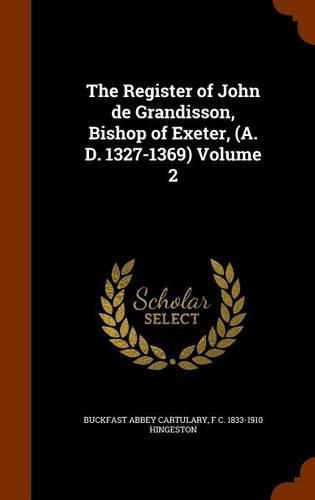 The Register of John de Grandisson, Bishop of Exeter, (A. D. 1327-1369) Volume 2

Scholar SELECT

BUCKFAST ABBEY CARTULARY, F C. 1833-1910 HINGESTON